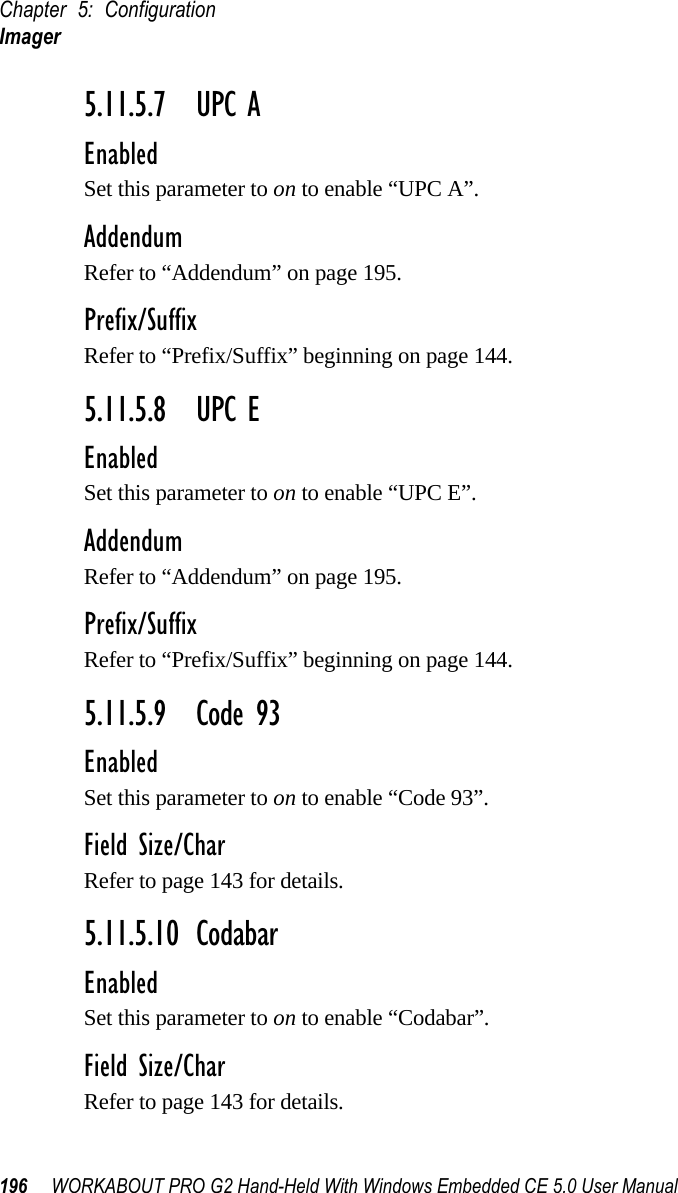 Chapter 5: Configuration
Imager

5.11.5.7 UPC A

Enabled

Set this parameter to on to enable “UPC A”.

Addendum

Refer to “Addendum” on page 195.

Prefix/Suffix

Refer to “Prefix/Suffix” beginning on page 144.

5.11.5.8 UPC E

Enabled

Set this parameter to on to enable “UPC E”.

Addendum

Refer to “Addendum” on page 195.

Prefix/Suffix

Refer to “Prefix/Suffix” beginning on page 144.

5.11.5.9 Code 93

Enabled

Set this parameter to on to enable “Code 93”.

Field Size/Char

Refer to page 143 for details.

5.11.5.10 Codabar

Enabled

Set this parameter to on to enable “Codabar”.

Field Size/Char

Refer to page 143 for details.

196 WORKABOUT PRO G2 Hand-Held With Windows Embedded CE 5.0 User Manual